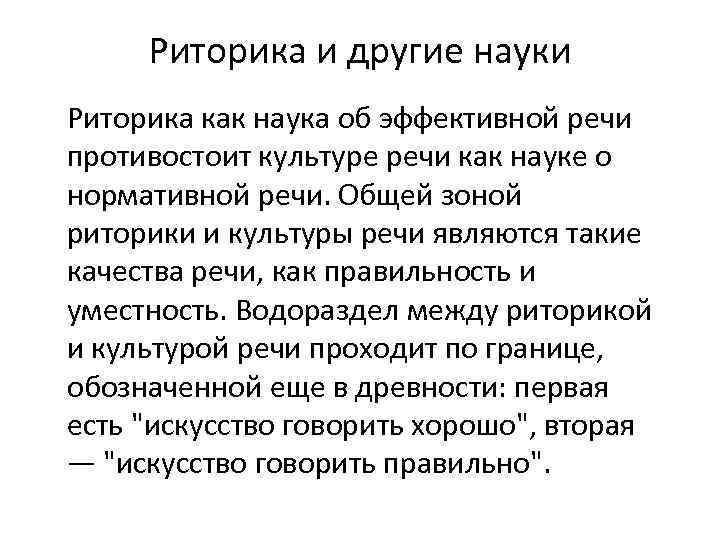 Риторика и другие науки

Риторика как наука об эффективной речи противостоит культуре речи как науке о нормативной речи. Общей зоной риторики и культуры речи являются такие качества речи, как правильность и уместность. Водораздел между риторикой и культурой речи проходит по границе, обозначенной еще в древности: первая есть "искусство говорить хорошо", вторая — "искусство говорить правильно".